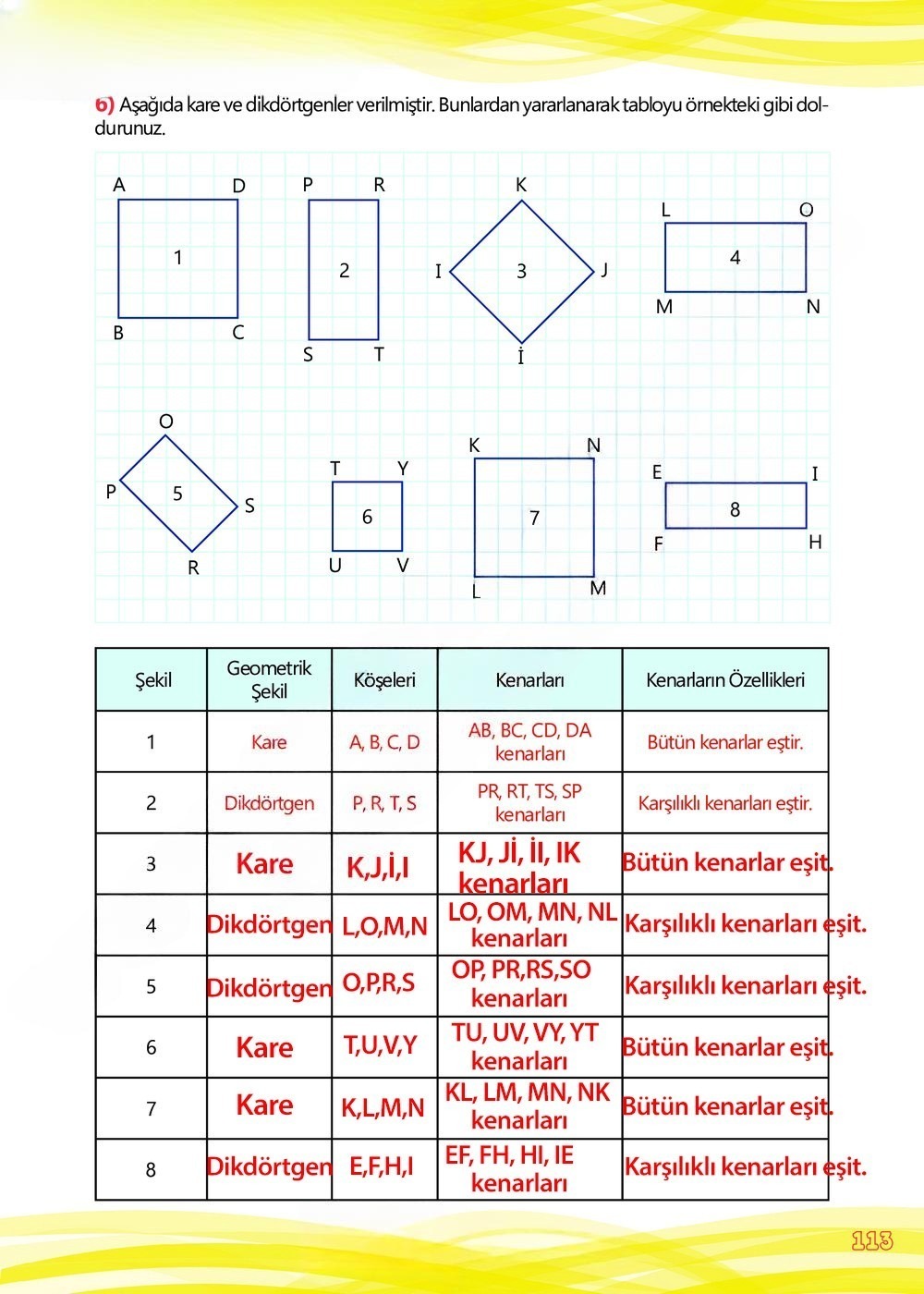 6) Aşağıda kare ve dikdörtgenler verilmiştir. Bunlardan yararlanarak tabloyu örnekteki gibi doldurunuz.

A D 1 B C
P R 2 S T
K I 3 J İ
L O 4 M N
O P 5 S R
T Y 6 U V
K N 7 L M
E I 8 F H

| Şekil | Geometrik Şekil | Köşeleri | Kenarları | Kenarların Özellikleri |
|---|---|---|---|---|
| 1 | Kare | A, B, C, D | AB, BC, CD, DA kenarları | Bütün kenarlar eştir. |
| 2 | Dikdörtgen | P, R, T, S | PR, RT, TS, SP kenarları | Karşılıklı kenarları eştir. |
| 3 | Kare | K,J,İ,I | KJ, Jİ, İI, IK kenarları | Bütün kenarlar eşit. |
| 4 | Dikdörtgen | L,O,M,N | LO, OM, MN, NL kenarları | Karşılıklı kenarları eşit. |
| 5 | Dikdörtgen | O,P,R,S | OP, PR,RS,SO kenarları | Karşılıklı kenarları eşit. |
| 6 | Kare | T,U,V,Y | TU, UV, VY, YT kenarları | Bütün kenarlar eşit. |
| 7 | Kare | K,L,M,N | KL, LM, MN, NK kenarları | Bütün kenarlar eşit. |
| 8 | Dikdörtgen | E,F,H,I | EF, FH, HI, IE kenarları | Karşılıklı kenarları eşit. |

113